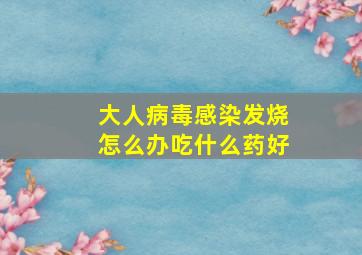 大人病毒感染发烧
怎么办吃什么药好